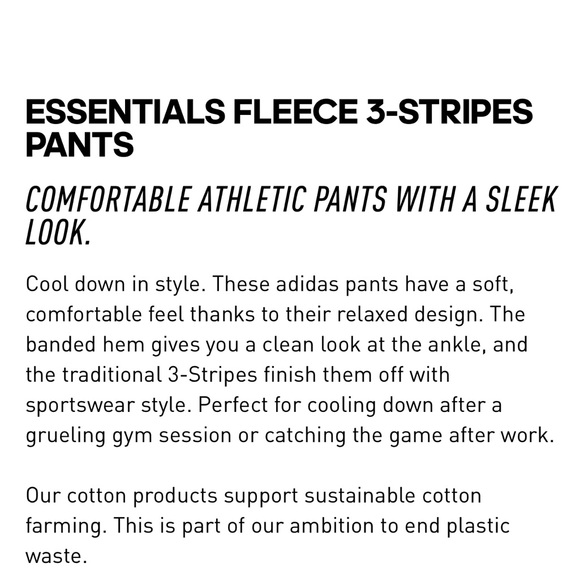 ESSENTIALS FLEECE 3-STRIPES PANTS

COMFORTABLE ATHLETIC PANTS WITH A SLEEK LOOK.

Cool down in style. These adidas pants have a soft, comfortable feel thanks to their relaxed design. The banded hem gives you a clean look at the ankle, and the traditional 3-Stripes finish them off with sportswear style. Perfect for cooling down after a grueling gym session or catching the game after work.

Our cotton products support sustainable cotton farming. This is part of our ambition to end plastic waste.